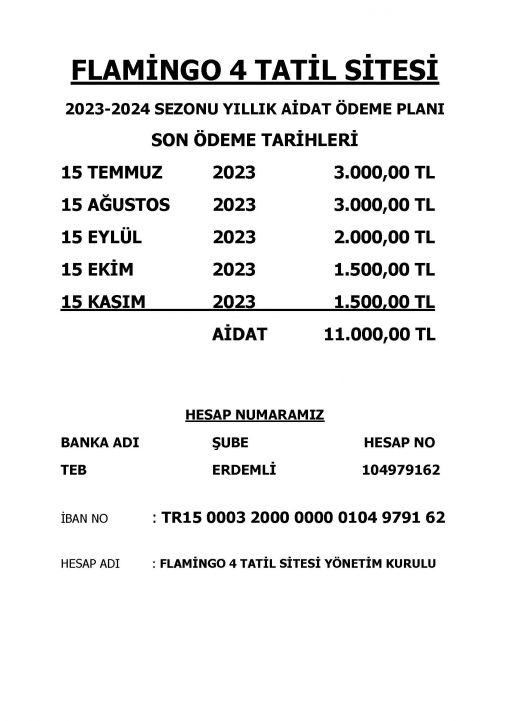 FLAMİNGO 4 TATİL SİTESİ

2023-2024 SEZONU YILLIK AİDAT ÖDEME PLANI

SON ÖDEME TARİHLERİ

| | | |
|---|---|---|
| 15 TEMMUZ | 2023 | 3.000,00 TL |
| 15 AĞUSTOS | 2023 | 3.000,00 TL |
| 15 EYLÜL | 2023 | 2.000,00 TL |
| 15 EKİM | 2023 | 1.500,00 TL |
| 15 KASIM | 2023 | 1.500,00 TL |
| | AİDAT | 11.000,00 TL |

HESAP NUMARAMIZ

| BANKA ADI | ŞUBE | HESAP NO |
|---|---|---|
| TEB | ERDEMLİ | 104979162 |

İBAN NO : TR15 0003 2000 0000 0104 9791 62

HESAP ADI : FLAMİNGO 4 TATİL SİTESİ YÖNETİM KURULU